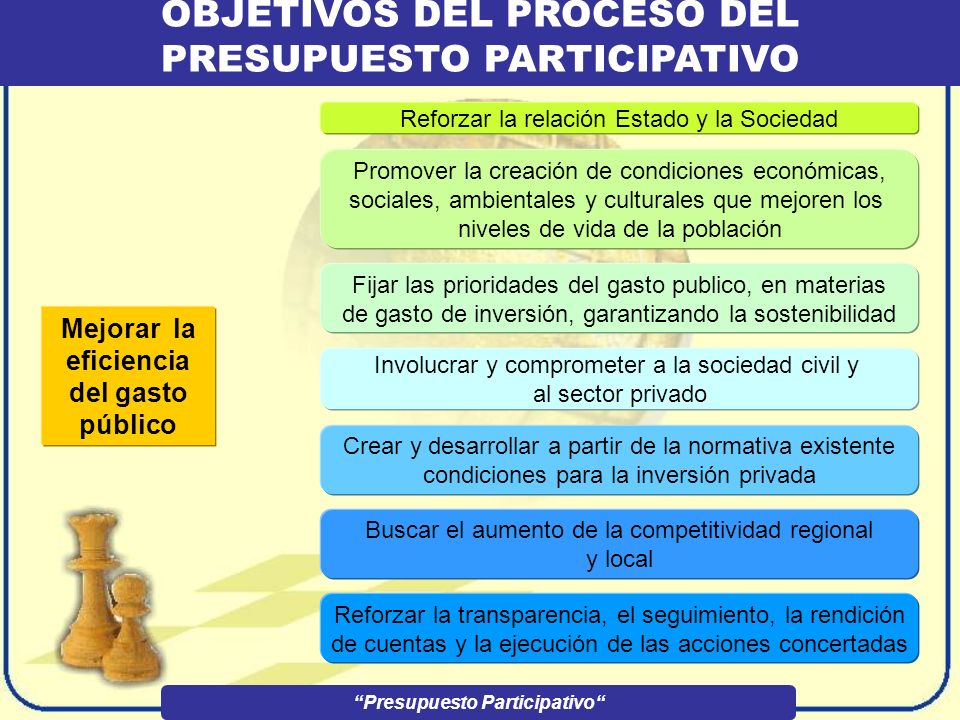 OBJETIVOS DEL PROCESO DEL PRESUPUESTO PARTICIPATIVO

Mejorar la eficiencia del gasto público

Reforzar la relación Estado y la Sociedad

Promover la creación de condiciones económicas, sociales, ambientales y culturales que mejoren los niveles de vida de la población

Fijar las prioridades del gasto publico, en materias de gasto de inversión, garantizando la sostenibilidad

Involucrar y comprometer a la sociedad civil y al sector privado

Crear y desarrollar a partir de la normativa existente condiciones para la inversión privada

Buscar el aumento de la competitividad regional y local

Reforzar la transparencia, el seguimiento, la rendición de cuentas y la ejecución de las acciones concertadas

“Presupuesto Participativo“